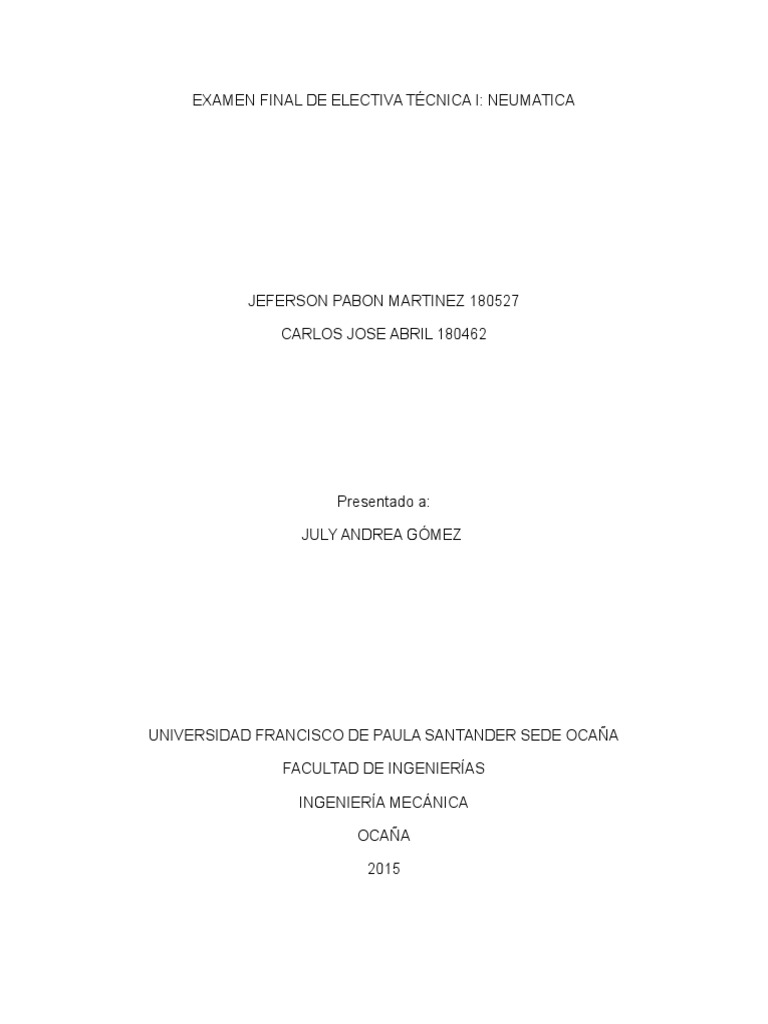 EXAMEN FINAL DE ELECTIVA TÉCNICA I: NEUMATICA

JEFERSON PABON MARTINEZ 180527

CARLOS JOSE ABRIL 180462

Presentado a:

JULY ANDREA GÓMEZ

UNIVERSIDAD FRANCISCO DE PAULA SANTANDER SEDE OCAÑA

FACULTAD DE INGENIERÍAS

INGENIERÍA MECÁNICA

OCAÑA

2015